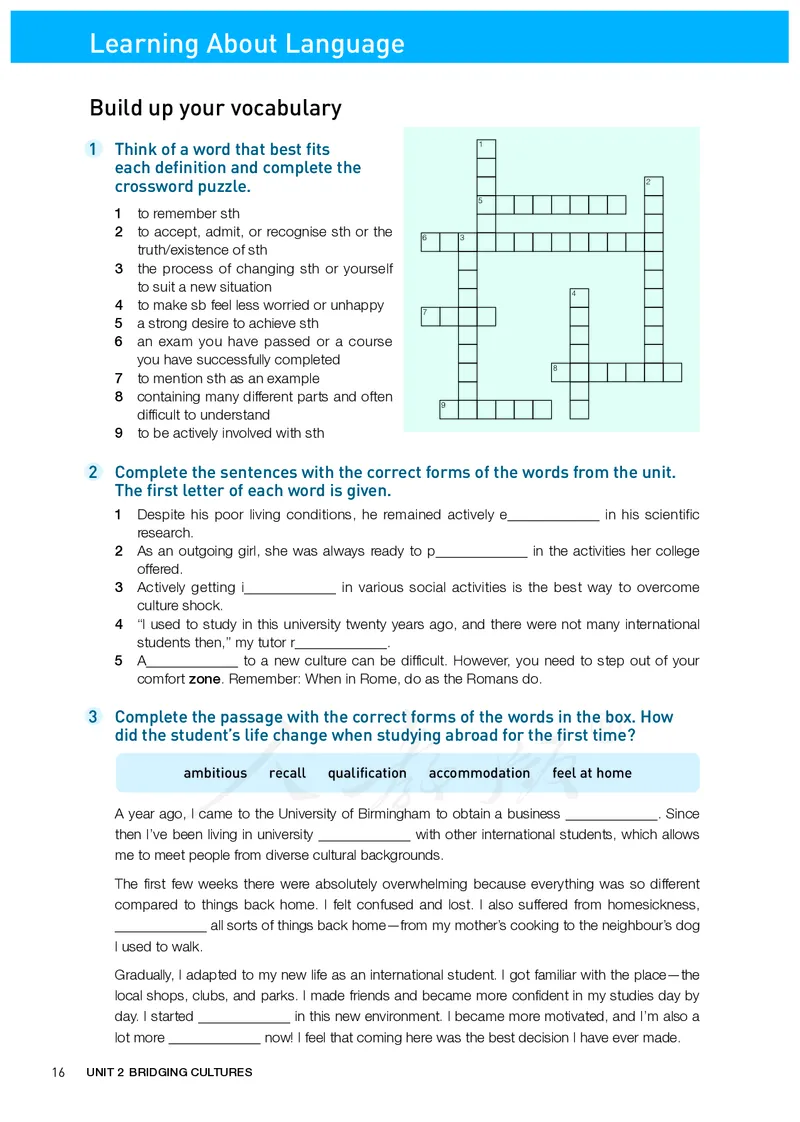 Learning About Language

Build up your vocabulary

1 Think of a word that best fits each definition and complete the crossword puzzle.

1 to remember sth
2 to accept, admit, or recognise sth or the truth/existence of sth
3 the process of changing sth or yourself to suit a new situation
4 to make sb feel less worried or unhappy
5 a strong desire to achieve sth
6 an exam you have passed or a course you have successfully completed
7 to mention sth as an example
8 containing many different parts and often difficult to understand
9 to be actively involved with sth

1
2
5
6 3
4
7
8
9

2 Complete the sentences with the correct forms of the words from the unit. The first letter of each word is given.

1 Despite his poor living conditions, he remained actively e____________ in his scientific research.
2 As an outgoing girl, she was always ready to p____________ in the activities her college offered.
3 Actively getting i____________ in various social activities is the best way to overcome culture shock.
4 "I used to study in this university twenty years ago, and there were not many international students then," my tutor r____________.
5 A____________ to a new culture can be difficult. However, you need to step out of your comfort zone. Remember: When in Rome, do as the Romans do.

3 Complete the passage with the correct forms of the words in the box. How did the student's life change when studying abroad for the first time?

ambitious recall qualification accommodation feel at home

A year ago, I came to the University of Birmingham to obtain a business ____________. Since then I've been living in university ____________ with other international students, which allows me to meet people from diverse cultural backgrounds.

The first few weeks there were absolutely overwhelming because everything was so different compared to things back home. I felt confused and lost. I also suffered from homesickness, ____________ all sorts of things back home—from my mother's cooking to the neighbour's dog I used to walk.

Gradually, I adapted to my new life as an international student. I got familiar with the place—the local shops, clubs, and parks. I made friends and became more confident in my studies day by day. I started ____________ in this new environment. I became more motivated, and I'm also a lot more ____________ now! I feel that coming here was the best decision I have ever made.

16 UNIT 2 BRIDGING CULTURES